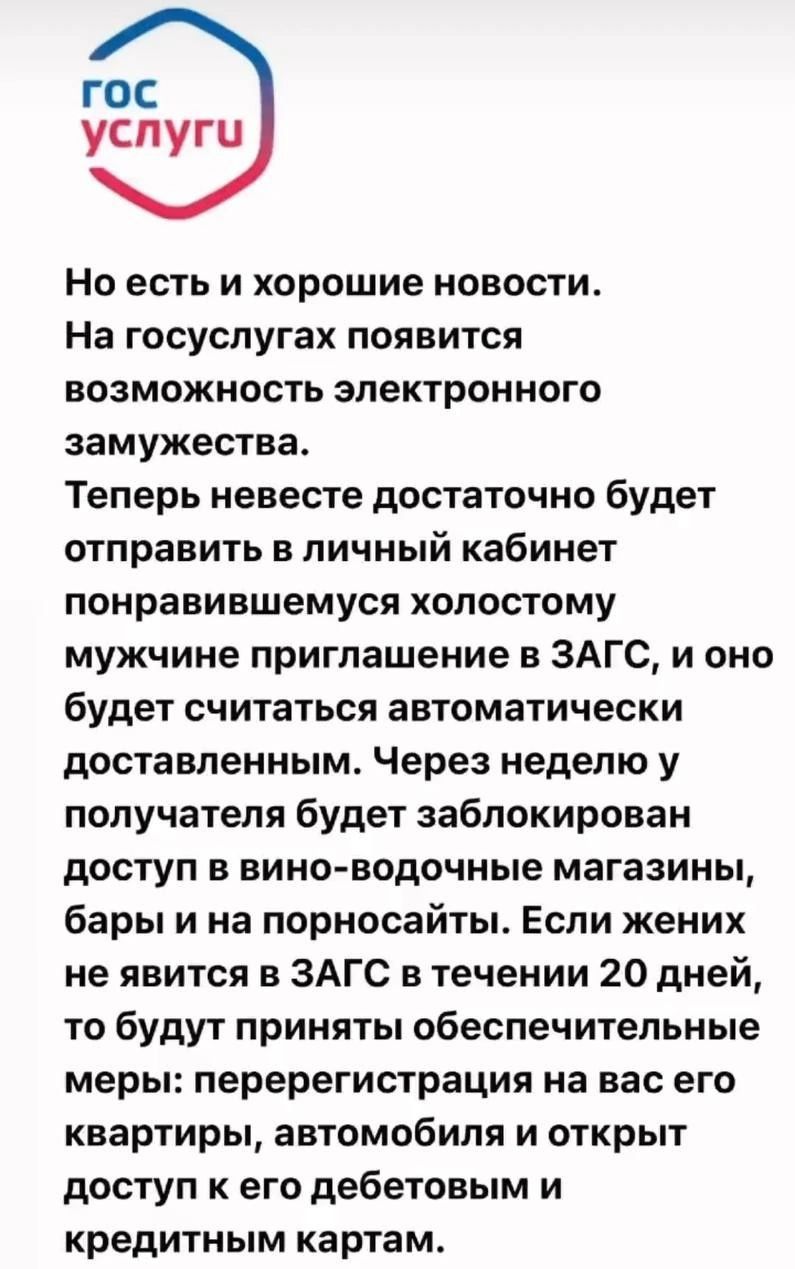 гос
услуги

Но есть и хорошие новости.
На госуслугах появится возможность электронного замужества.
Теперь невесте достаточно будет отправить в личный кабинет понравившемуся холостому мужчине приглашение в ЗАГС, и оно будет считаться автоматически доставленным. Через неделю у получателя будет заблокирован доступ в вино-водочные магазины, бары и на порносайты. Если жених не явится в ЗАГС в течении 20 дней, то будут приняты обеспечительные меры: перерегистрация на вас его квартиры, автомобиля и открыт доступ к его дебетовым и кредитным картам.